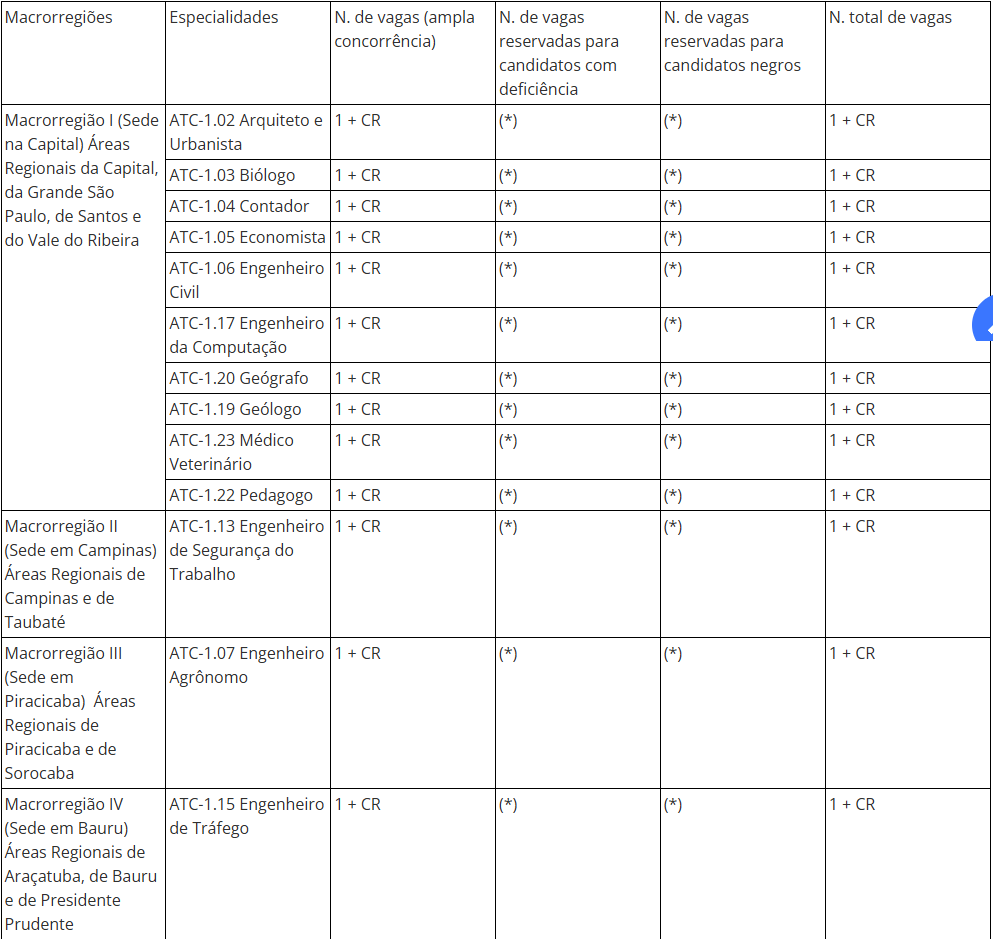 | Macrorregiões | Especialidades | N. de vagas (ampla concorrência) | N. de vagas reservadas para candidatos com deficiência | N. de vagas reservadas para candidatos negros | N. total de vagas |
|---|---|---|---|---|---|
| Macrorregião I (Sede na Capital) Áreas Regionais da Capital, da Grande São Paulo, de Santos e do Vale do Ribeira | ATC-1.02 Arquiteto e Urbanista | 1 + CR | (*) | (*) | 1 + CR |
| | ATC-1.03 Biólogo | 1 + CR | (*) | (*) | 1 + CR |
| | ATC-1.04 Contador | 1 + CR | (*) | (*) | 1 + CR |
| | ATC-1.05 Economista | 1 + CR | (*) | (*) | 1 + CR |
| | ATC-1.06 Engenheiro Civil | 1 + CR | (*) | (*) | 1 + CR |
| | ATC-1.17 Engenheiro da Computação | 1 + CR | (*) | (*) | 1 + CR |
| | ATC-1.20 Geógrafo | 1 + CR | (*) | (*) | 1 + CR |
| | ATC-1.19 Geólogo | 1 + CR | (*) | (*) | 1 + CR |
| | ATC-1.23 Médico Veterinário | 1 + CR | (*) | (*) | 1 + CR |
| | ATC-1.22 Pedagogo | 1 + CR | (*) | (*) | 1 + CR |
| Macrorregião II (Sede em Campinas) Áreas Regionais de Campinas e de Taubaté | ATC-1.13 Engenheiro de Segurança do Trabalho | 1 + CR | (*) | (*) | 1 + CR |
| Macrorregião III (Sede em Piracicaba) Áreas Regionais de Piracicaba e de Sorocaba | ATC-1.07 Engenheiro Agrônomo | 1 + CR | (*) | (*) | 1 + CR |
| Macrorregião IV (Sede em Bauru) Áreas Regionais de Araçatuba, de Bauru e de Presidente Prudente | ATC-1.15 Engenheiro de Tráfego | 1 + CR | (*) | (*) | 1 + CR |